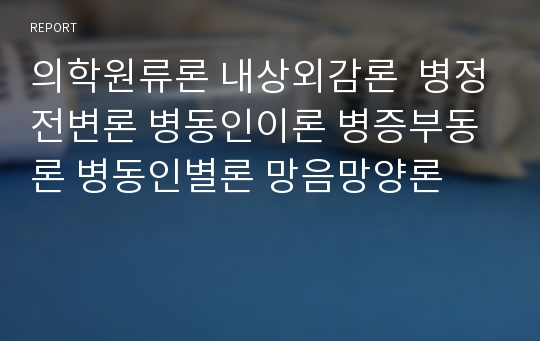 REPORT

의학원류론 내상외감론  병정전변론 병동인이론 병증부동론 병동인별론 망음망양론